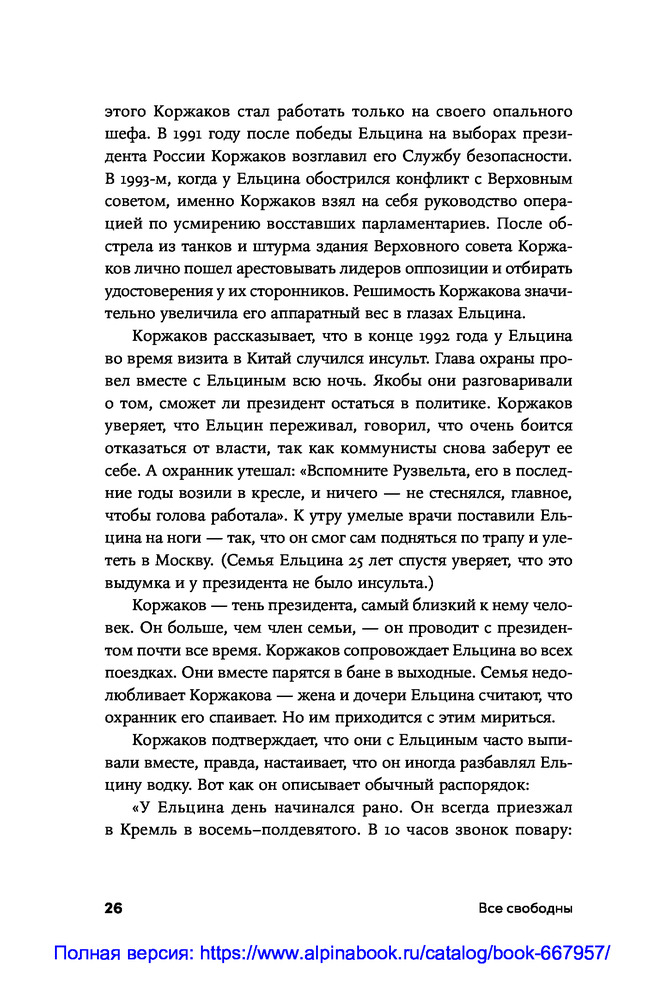 этого Коржаков стал работать только на своего опального шефа. В 1991 году после победы Ельцина на выборах президента России Коржаков возглавил его Службу безопасности. В 1993-м, когда у Ельцина обострился конфликт с Верховным советом, именно Коржаков взял на себя руководство операцией по усмирению восставших парламентариев. После обстрела из танков и штурма здания Верховного совета Коржаков лично пошел арестовывать лидеров оппозиции и отбирать удостоверения у их сторонников. Решимость Коржакова значительно увеличила его аппаратный вес в глазах Ельцина.

Коржаков рассказывает, что в конце 1992 года у Ельцина во время визита в Китай случился инсульт. Глава охраны провел вместе с Ельциным всю ночь. Якобы они разговаривали о том, сможет ли президент остаться в политике. Коржаков уверяет, что Ельцин переживал, говорил, что очень боится отказаться от власти, так как коммунисты снова заберут ее себе. А охранник утешал: «Вспомните Рузвельта, его в последние годы возили в кресле, и ничего — не стеснялся, главное, чтобы голова работала». К утру умелые врачи поставили Ельцина на ноги — так, что он смог сам подняться по трапу и улететь в Москву. (Семья Ельцина 25 лет спустя уверяет, что это выдумка и у президента не было инсульта.)

Коржаков — тень президента, самый близкий к нему человек. Он больше, чем член семьи, — он проводит с президентом почти все время. Коржаков сопровождает Ельцина во всех поездках. Они вместе парятся в бане в выходные. Семья недолюбливает Коржакова — жена и дочери Ельцина считают, что охранник его спаивает. Но им приходится с этим мириться.

Коржаков подтверждает, что они с Ельциным часто выпивали вместе, правда, настаивает, что он иногда разбавлял Ельцину водку. Вот как он описывает обычный распорядок:

«У Ельцина день начинался рано. Он всегда приезжал в Кремль в восемь–полдевятого. В 10 часов звонок повару:

26

Все свободны

Полная версия: https://www.alpinabook.ru/catalog/book-667957/